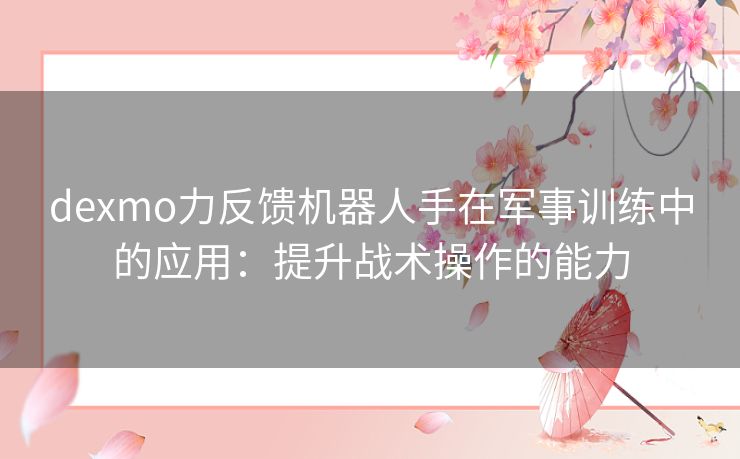 dexmo力反馈机器人手在军事训练中的应用：提升战术操作的能力